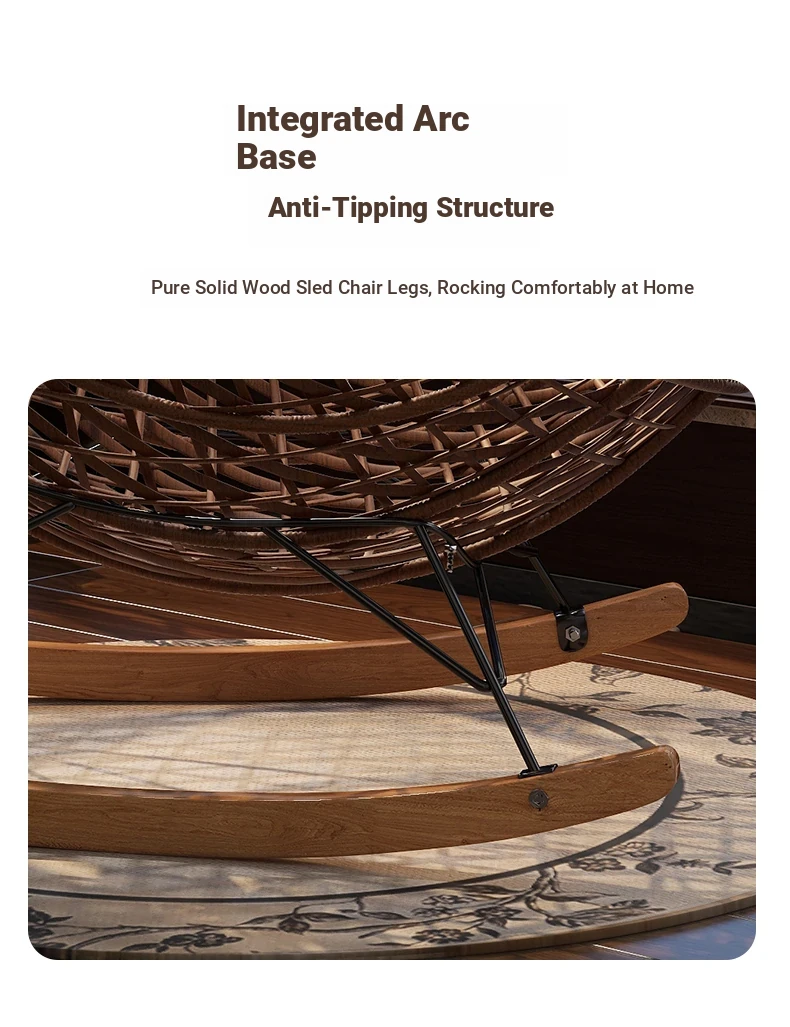 Integrated Arc Base

Anti-Tipping Structure

Pure Solid Wood Sled Chair Legs, Rocking Comfortably at Home